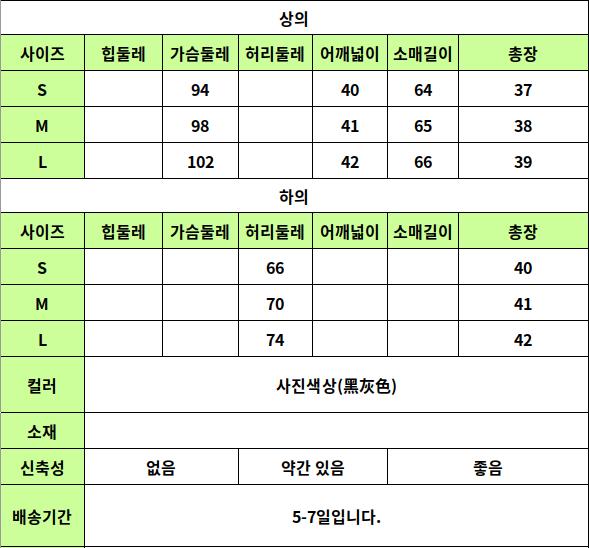 상의

| 사이즈 | 힙둘레 | 가슴둘레 | 허리둘레 | 어깨넓이 | 소매길이 | 총장 |
|---|---|---|---|---|---|---|
| S | | 94 | | 40 | 64 | 37 |
| M | | 98 | | 41 | 65 | 38 |
| L | | 102 | | 42 | 66 | 39 |

하의

| 사이즈 | 힙둘레 | 가슴둘레 | 허리둘레 | 어깨넓이 | 소매길이 | 총장 |
|---|---|---|---|---|---|---|
| S | | | 66 | | | 40 |
| M | | | 70 | | | 41 |
| L | | | 74 | | | 42 |

| 컬러 | 사진색상(黑灰色) | | |
|---|---|---|---|
| 소재 | | | |
| 신축성 | 없음 | 약간 있음 | 좋음 |
| 배송기간 | 5-7일입니다. | | |